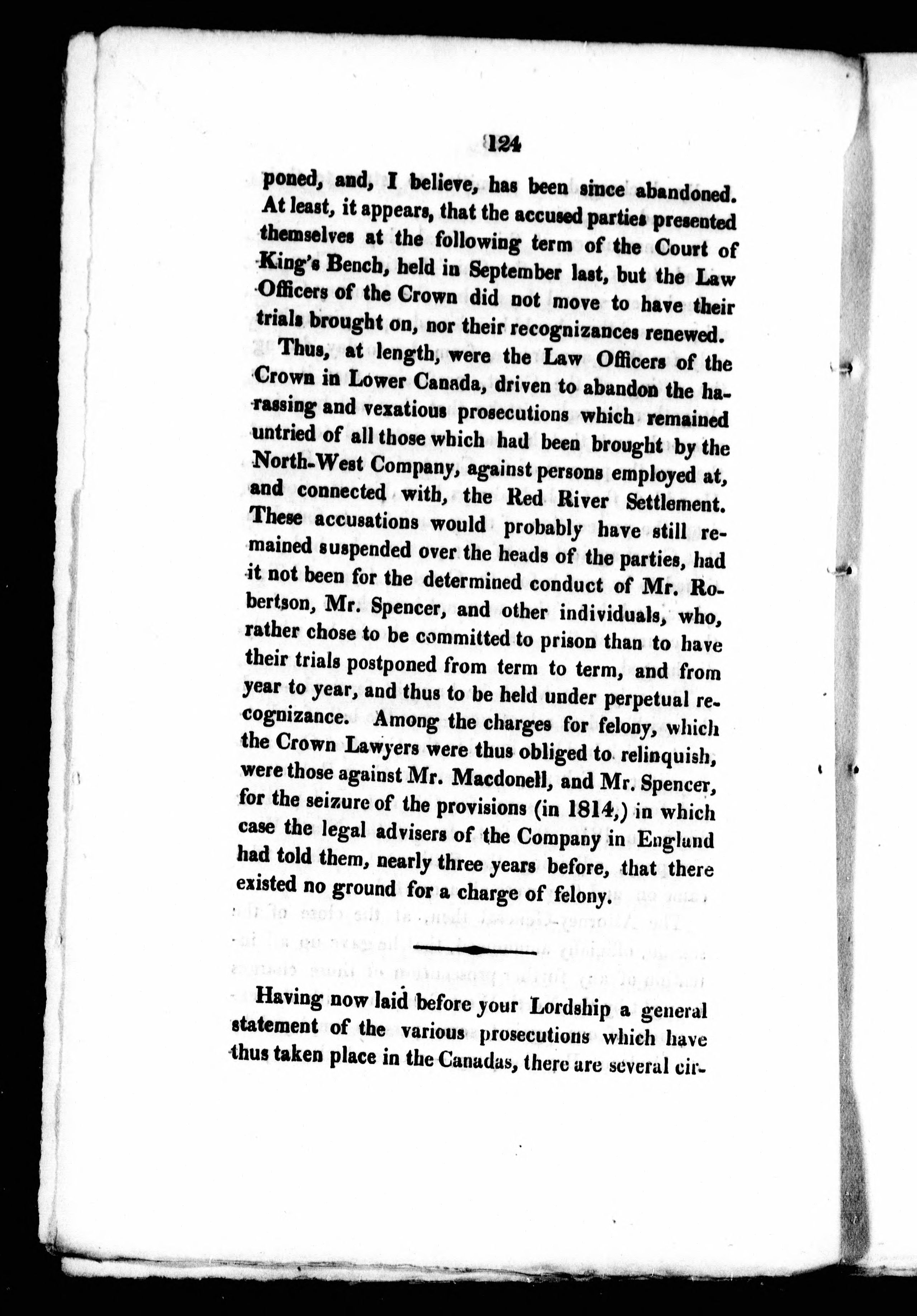 124

poned, and, I believe, has been since abandoned. At least, it appears, that the accused parties presented themselves at the following term of the Court of King's Bench, held in September last, but the Law Officers of the Crown did not move to have their trials brought on, nor their recognizances renewed.

Thus, at length, were the Law Officers of the Crown in Lower Canada, driven to abandon the harassing and vexatious prosecutions which remained untried of all those which had been brought by the North-West Company, against persons employed at, and connected with, the Red River Settlement. These accusations would probably have still remained suspended over the heads of the parties, had it not been for the determined conduct of Mr. Robertson, Mr. Spencer, and other individuals, who, rather chose to be committed to prison than to have their trials postponed from term to term, and from year to year, and thus to be held under perpetual recognizance. Among the charges for felony, which the Crown Lawyers were thus obliged to relinquish, were those against Mr. Macdonell, and Mr. Spencer, for the seizure of the provisions (in 1814,) in which case the legal advisers of the Company in England had told them, nearly three years before, that there existed no ground for a charge of felony.

Having now laid before your Lordship a general statement of the various prosecutions which have thus taken place in the Canadas, there are several cir-